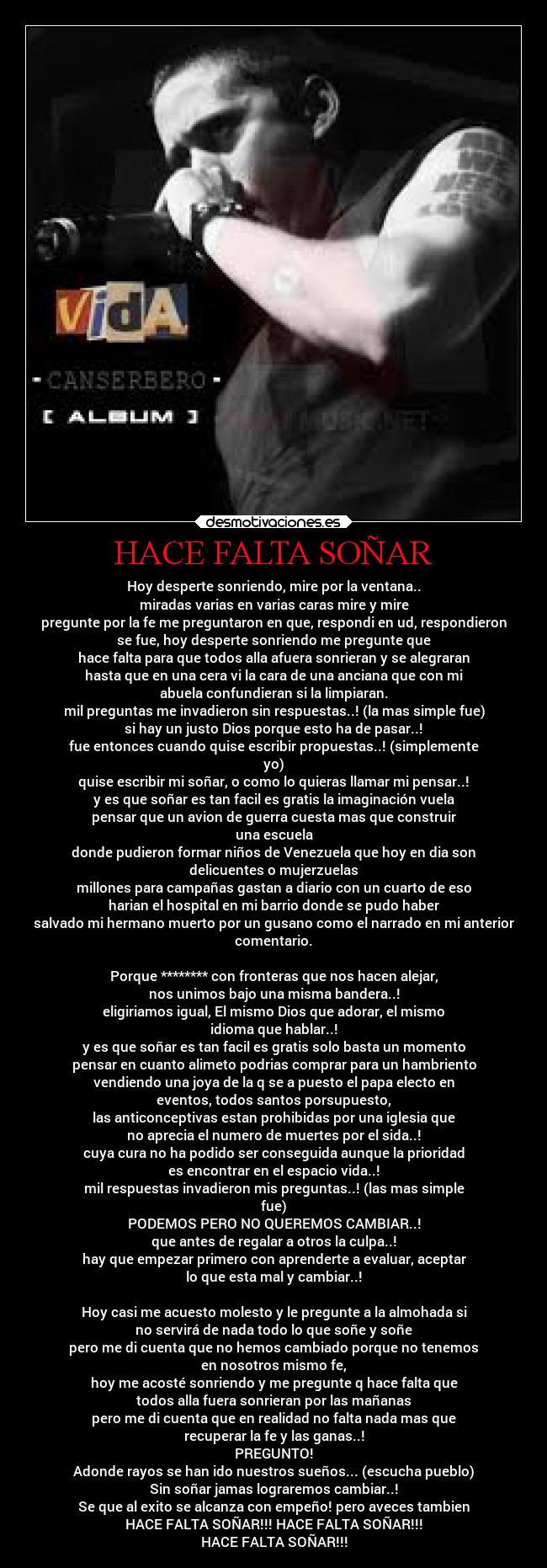 VidA
- CANSERBERO -
[ ALBUM ]

desmotivaciones.es

HACE FALTA SOÑAR

Hoy desperte sonriendo, mire por la ventana..
miradas varias en varias caras mire y mire
pregunte por la fe me preguntaron en que, respondi en ud, respondieron se fue, hoy desperte sonriendo me pregunte que
hace falta para que todos alla afuera sonrieran y se alegraran
hasta que en una cera vi la cara de una anciana que con mi abuela confundieran si la limpiaran.
mil preguntas me invadieron sin respuestas..! (la mas simple fue)
si hay un justo Dios porque esto ha de pasar..!
fue entonces cuando quise escribir propuestas..! (simplemente yo)
quise escribir mi soñar, o como lo quieras llamar mi pensar..!
y es que soñar es tan facil es gratis la imaginación vuela
pensar que un avion de guerra cuesta mas que construir una escuela
donde pudieron formar niños de Venezuela que hoy en dia son delicuentes o mujerzuelas
millones para campañas gastan a diario con un cuarto de eso
harian el hospital en mi barrio donde se pudo haber
salvado mi hermano muerto por un gusano como el narrado en mi anterior comentario.

Porque ******** con fronteras que nos hacen alejar,
nos unimos bajo una misma bandera..!
eligiriamos igual, El mismo Dios que adorar, el mismo idioma que hablar..!
y es que soñar es tan facil es gratis solo basta un momento
pensar en cuanto alimeto podrias comprar para un hambriento
vendiendo una joya de la q se a puesto el papa electo en eventos, todos santos porsupuesto,
las anticonceptivas estan prohibidas por una iglesia que
no aprecia el numero de muertes por el sida..!
cuya cura no ha podido ser conseguida aunque la prioridad
es encontrar en el espacio vida..!
mil respuestas invadieron mis preguntas..! (las mas simple fue)
PODEMOS PERO NO QUEREMOS CAMBIAR..!
que antes de regalar a otros la culpa..!
hay que empezar primero con aprenderte a evaluar, aceptar lo que esta mal y cambiar..!

Hoy casi me acuesto molesto y le pregunte a la almohada si
no servirá de nada todo lo que soñe y soñe
pero me di cuenta que no hemos cambiado porque no tenemos en nosotros mismo fe,
hoy me acosté sonriendo y me pregunte q hace falta que
todos alla fuera sonrieran por las mañanas
pero me di cuenta que en realidad no falta nada mas que
recuperar la fe y las ganas..!
PREGUNTO!
Adonde rayos se han ido nuestros sueños... (escucha pueblo)
Sin soñar jamas lograremos cambiar..!
Se que al exito se alcanza con empeño! pero aveces tambien
HACE FALTA SOÑAR!!! HACE FALTA SOÑAR!!!
HACE FALTA SOÑAR!!!